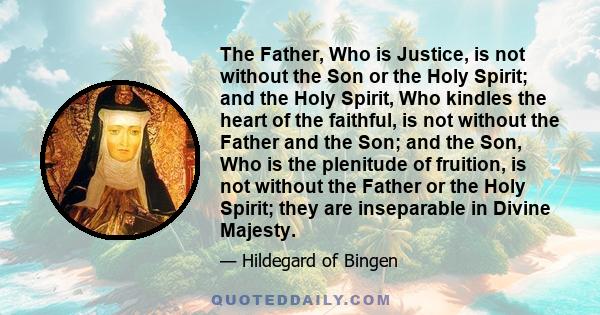 The Father, Who is Justice, is not without the Son or the Holy Spirit; and the Holy Spirit, Who kindles the heart of the faithful, is not without the Father and the Son; and the Son, Who is the plenitude of fruition, is not without the Father or the Holy Spirit; they are inseparable in Divine Majesty.

— Hildegard of Bingen

QUOTEDDAILY.COM